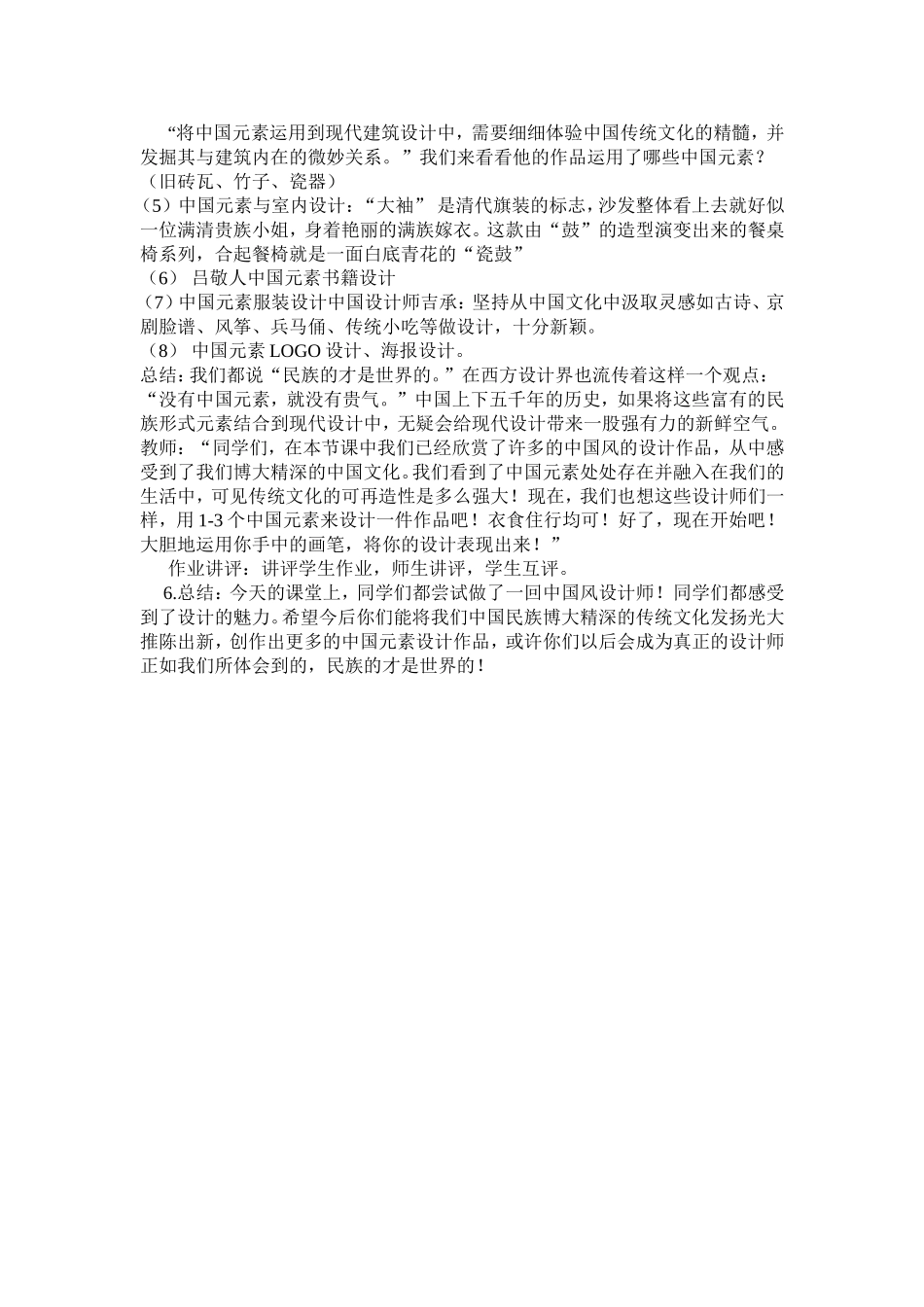 “将中国元素运用到现代建筑设计中，需要细细体验中国传统文化的精髓，并发掘其与建筑内在的微妙关系。”我们来看看他的作品运用了哪些中国元素？（旧砖瓦、竹子、瓷器）

（5）中国元素与室内设计：“大袖” 是清代旗装的标志，沙发整体看上去就好似一位满清贵族小姐，身着艳丽的满族嫁衣。这款由“鼓”的造型演变出来的餐桌椅系列，合起餐椅就是一面白底青花的“瓷鼓”

（6） 吕敬人中国元素书籍设计

（7）中国元素服装设计中国设计师吉承：坚持从中国文化中汲取灵感如古诗、京剧脸谱、风筝、兵马俑、传统小吃等做设计，十分新颖。

（8） 中国元素 LOGO 设计、海报设计。

总结：我们都说“民族的才是世界的。”在西方设计界也流传着这样一个观点：“没有中国元素，就没有贵气。”中国上下五千年的历史，如果将这些富有的民族形式元素结合到现代设计中，无疑会给现代设计带来一股强有力的新鲜空气。

教师：“同学们，在本节课中我们已经欣赏了许多的中国风的设计作品，从中感受到了我们博大精深的中国文化。我们看到了中国元素处处存在并融入在我们的生活中，可见传统文化的可再造性是多么强大！现在，我们也想这些设计师们一样，用 1-3 个中国元素来设计一件作品吧！衣食住行均可！好了，现在开始吧！大胆地运用你手中的画笔，将你的设计表现出来！”

作业讲评：讲评学生作业，师生讲评，学生互评。

6.总结：今天的课堂上，同学们都尝试做了一回中国风设计师！同学们都感受到了设计的魅力。希望今后你们能将我们中国民族博大精深的传统文化发扬光大推陈出新，创作出更多的中国元素设计作品，或许你们以后会成为真正的设计师正如我们所体会到的，民族的才是世界的！